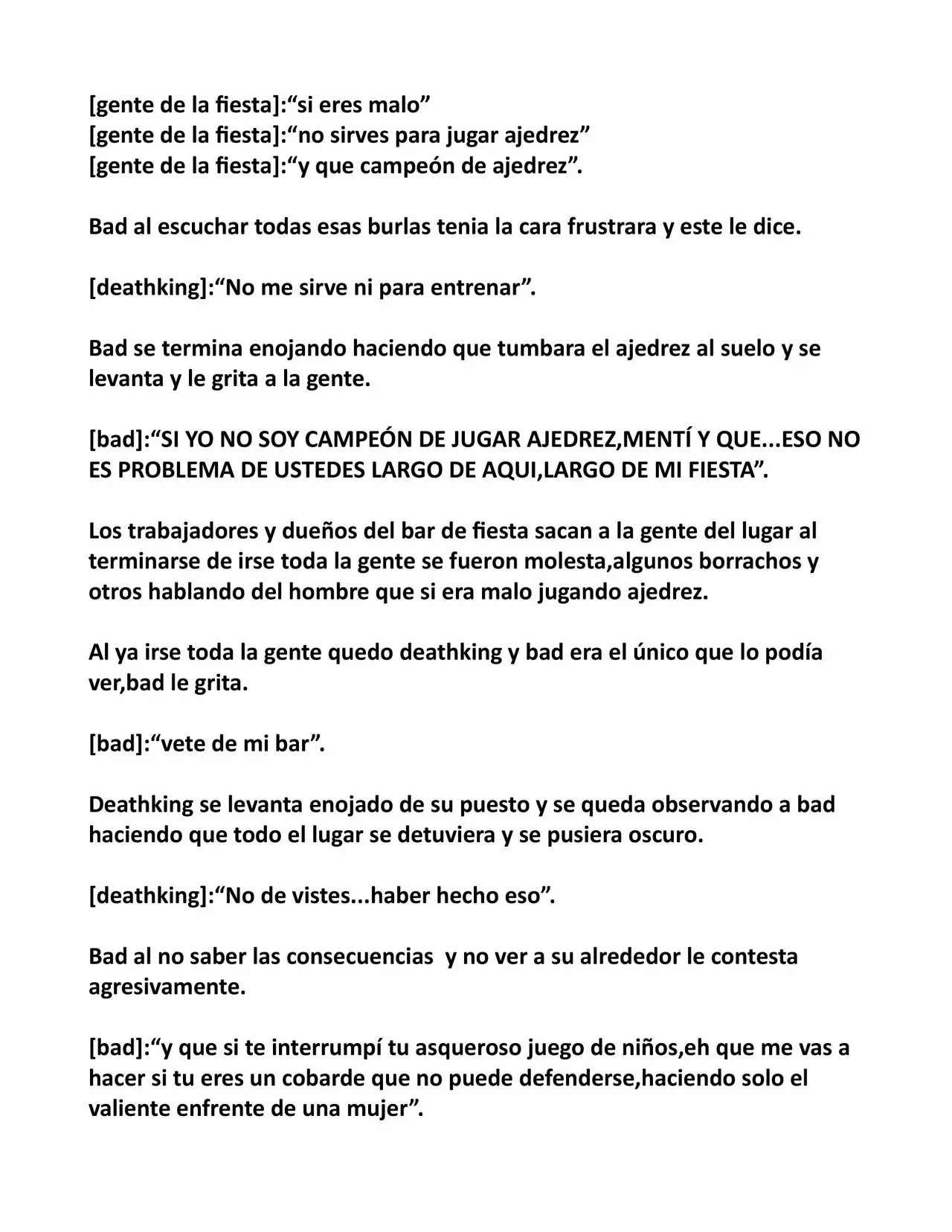 [gente de la fiesta]:“si eres malo”
[gente de la fiesta]:“no sirves para jugar ajedrez”
[gente de la fiesta]:“y que campeón de ajedrez”.

Bad al escuchar todas esas burlas tenia la cara frustrara y este le dice.

[deathking]:“No me sirve ni para entrenar”.

Bad se termina enojando haciendo que tumbara el ajedrez al suelo y se levanta y le grita a la gente.

[bad]:“SI YO NO SOY CAMPEÓN DE JUGAR AJEDREZ,MENTÍ Y QUE...ESO NO ES PROBLEMA DE USTEDES LARGO DE AQUI,LARGO DE MI FIESTA”.

Los trabajadores y dueños del bar de fiesta sacan a la gente del lugar al terminarse de irse toda la gente se fueron molesta,algunos borrachos y otros hablando del hombre que si era malo jugando ajedrez.

Al ya irse toda la gente quedo deathking y bad era el único que lo podía ver,bad le grita.

[bad]:“vete de mi bar”.

Deathking se levanta enojado de su puesto y se queda observando a bad haciendo que todo el lugar se detuviera y se pusiera oscuro.

[deathking]:“No de vistes...haber hecho eso”.

Bad al no saber las consecuencias  y no ver a su alrededor le contesta agresivamente.

[bad]:“y que si te interrumpí tu asqueroso juego de niños,eh que me vas a hacer si tu eres un cobarde que no puede defenderse,haciendo solo el valiente enfrente de una mujer”.